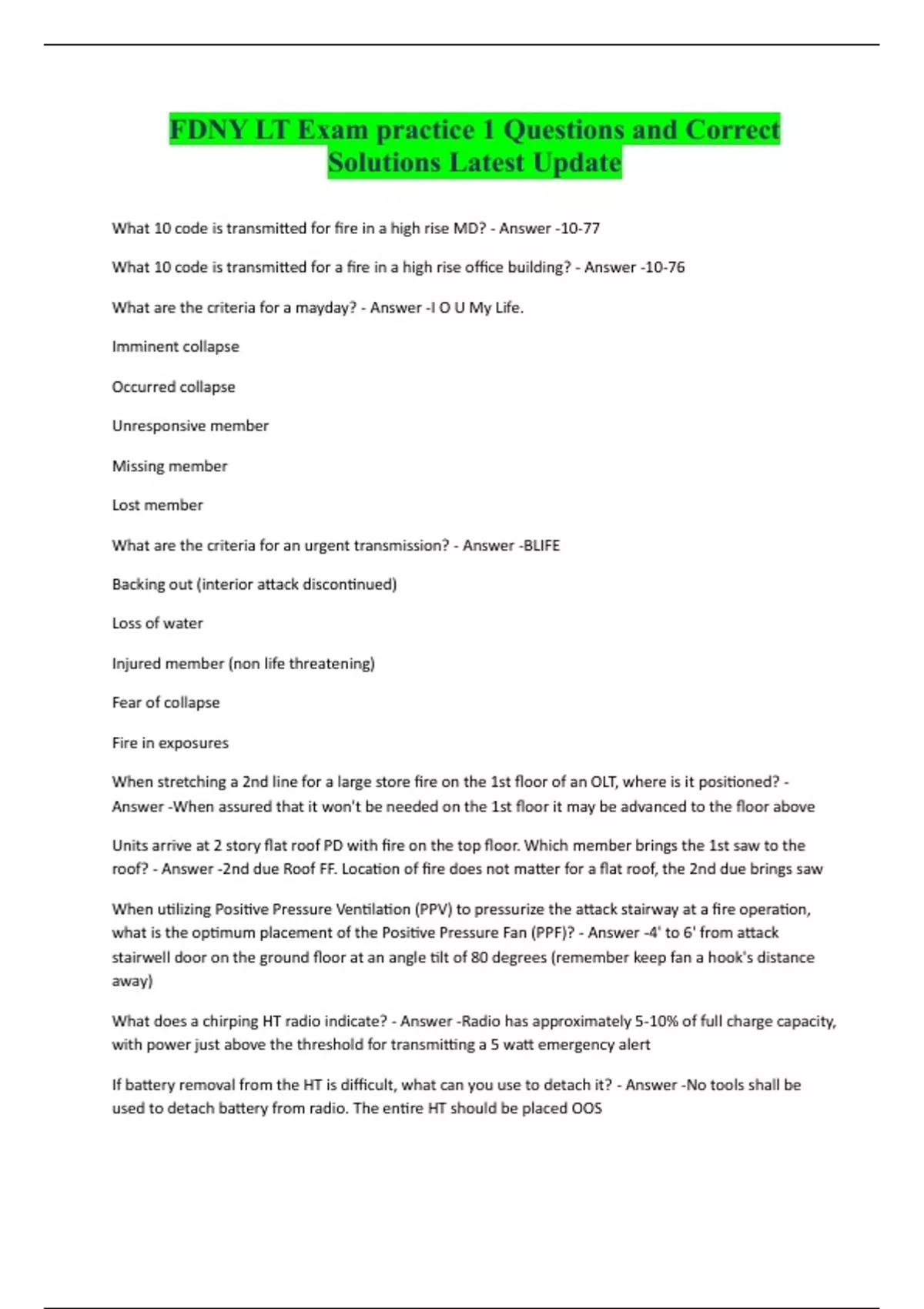 FDNY LT Exam practice 1 Questions and Correct Solutions Latest Update

What 10 code is transmitted for fire in a high rise MD? - Answer -10-77

What 10 code is transmitted for a fire in a high rise office building? - Answer -10-76

What are the criteria for a mayday? - Answer -I O U My Life.

Imminent collapse

Occurred collapse

Unresponsive member

Missing member

Lost member

What are the criteria for an urgent transmission? - Answer -BLIFE

Backing out (interior attack discontinued)

Loss of water

Injured member (non life threatening)

Fear of collapse

Fire in exposures

When stretching a 2nd line for a large store fire on the 1st floor of an OLT, where is it positioned? - Answer -When assured that it won't be needed on the 1st floor it may be advanced to the floor above

Units arrive at 2 story flat roof PD with fire on the top floor. Which member brings the 1st saw to the roof? - Answer -2nd due Roof FF. Location of fire does not matter for a flat roof, the 2nd due brings saw

When utilizing Positive Pressure Ventilation (PPV) to pressurize the attack stairway at a fire operation, what is the optimum placement of the Positive Pressure Fan (PPF)? - Answer -4' to 6' from attack stairwell door on the ground floor at an angle tilt of 80 degrees (remember keep fan a hook's distance away)

What does a chirping HT radio indicate? - Answer -Radio has approximately 5-10% of full charge capacity, with power just above the threshold for transmitting a 5 watt emergency alert

If battery removal from the HT is difficult, what can you use to detach it? - Answer -No tools shall be used to detach battery from radio. The entire HT should be placed OOS